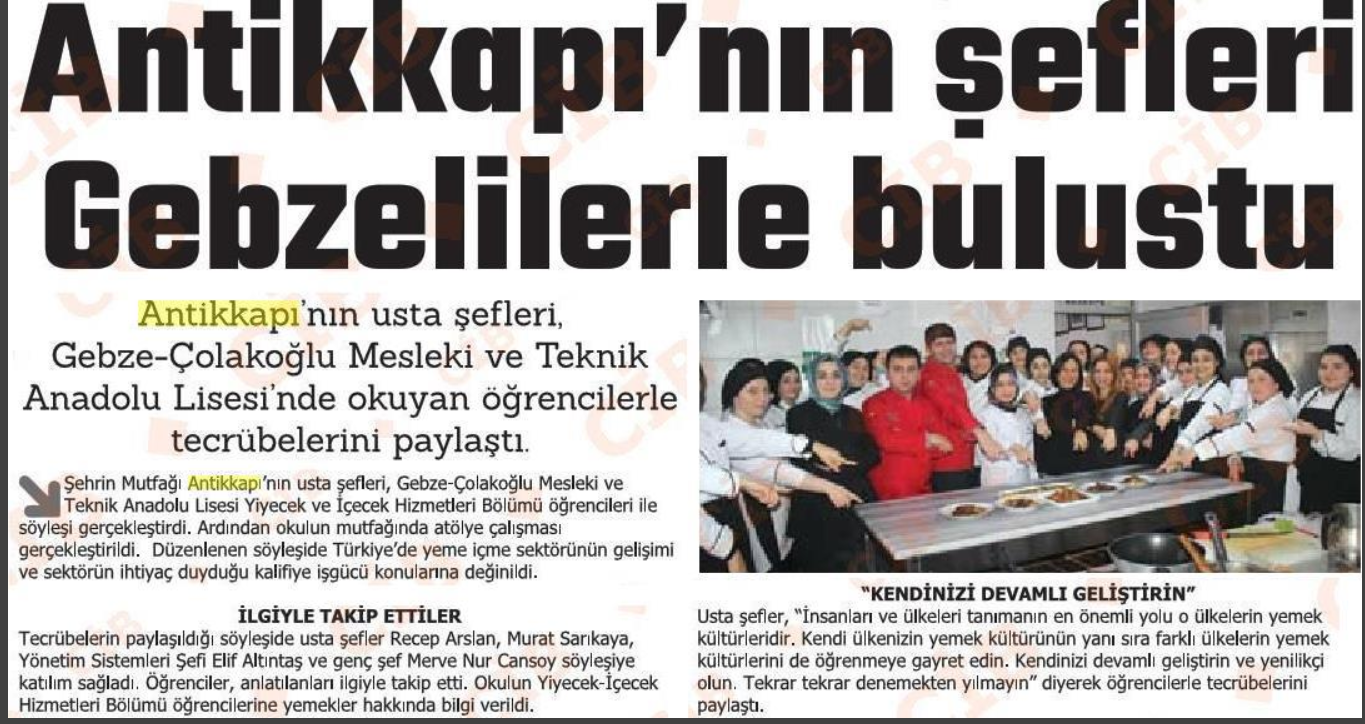 Antikkapı'nın şefleri Gebzelilerle bulustu

Antikkapı'nın usta şefleri, Gebze-Çolakoğlu Mesleki ve Teknik Anadolu Lisesi'nde okuyan öğrencilerle tecrübelerini paylaştı.

Şehrin Mutfağı Antikkapı'nın usta şefleri, Gebze-Çolakoğlu Mesleki ve Teknik Anadolu Lisesi Yiyecek ve İçecek Hizmetleri Bölümü öğrencileri ile söyleşi gerçekleştirdi. Ardından okulun mutfağında atölye çalışması gerçekleştirildi. Düzenlenen söyleşide Türkiye'de yeme içme sektörünün gelişimi ve sektörün ihtiyaç duyduğu kalifiye işgücü konularına değinildi.

İLGİYLE TAKİP ETTİLER

Tecrübelerin paylaşıldığı söyleşide usta şefler Recep Arslan, Murat Sarıkaya, Yönetim Sistemleri Şefi Elif Altıntaş ve genç şef Merve Nur Cansoy söyleşiye katılım sağladı. Öğrenciler, anlatılanları ilgiyle takip etti. Okulun Yiyecek-İçecek Hizmetleri Bölümü öğrencilerine yemekler hakkında bilgi verildi.

"KENDİNİZİ DEVAMLI GELİŞTİRİN"

Usta şefler, "İnsanları ve ülkeleri tanımanın en önemli yolu o ülkelerin yemek kültürleridir. Kendi ülkenizin yemek kültürünün yanı sıra farklı ülkelerin yemek kültürlerini de öğrenmeye gayret edin. Kendinizi devamlı geliştirin ve yenilikçi olun. Tekrar tekrar denemekten yılmayın" diyerek öğrencilerle tecrübelerini paylaştı.